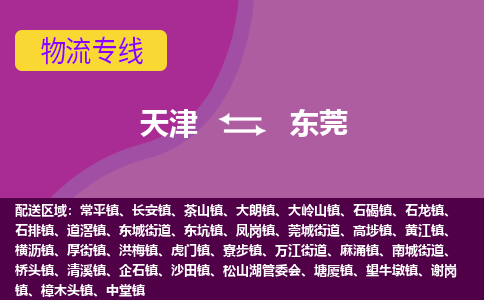 物流专线

天津 东莞

配送区域：常平镇、长安镇、茶山镇、大朗镇、大岭山镇、石碣镇、石龙镇、石排镇、道滘镇、东城街道、东坑镇、凤岗镇、莞城街道、高埗镇、黄江镇、横沥镇、厚街镇、洪梅镇、虎门镇、寮步镇、万江街道、麻涌镇、南城街道、桥头镇、清溪镇、企石镇、沙田镇、松山湖管委会、塘厦镇、望牛墩镇、谢岗镇、樟木头镇、中堂镇